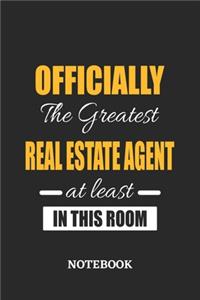 OFFICIALLY
The Greatest
REAL ESTATE AGENT
at least
IN THIS ROOM

NOTEBOOK